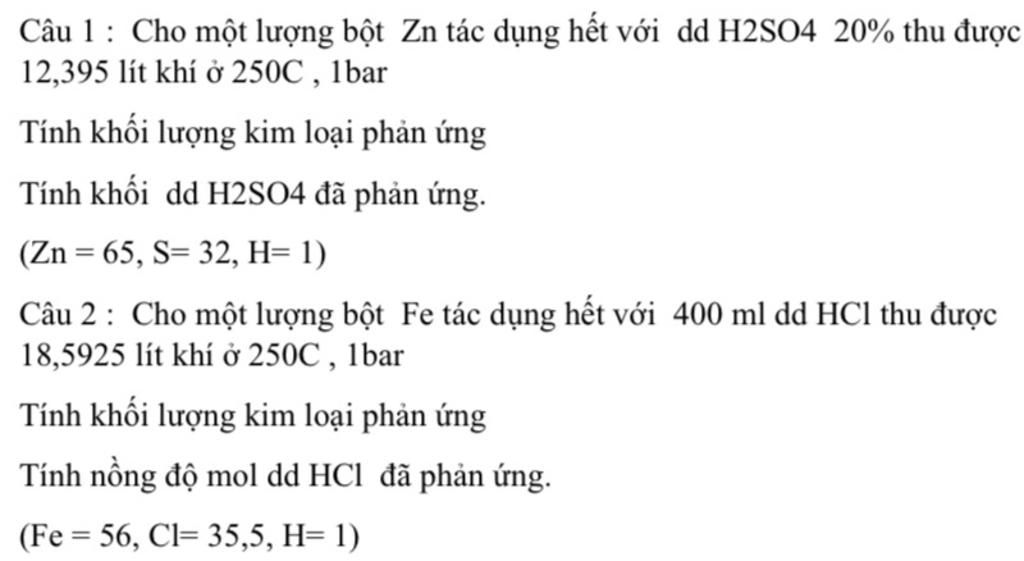 Câu 1 : Cho một lượng bột Zn tác dụng hết với dd H2SO4 20% thu được 12,395 lít khí ở 250C , 1bar

Tính khối lượng kim loại phản ứng

Tính khối dd H2SO4 đã phản ứng.

(Zn = 65, S= 32, H= 1)

Câu 2 : Cho một lượng bột Fe tác dụng hết với 400 ml dd HCl thu được 18,5925 lít khí ở 250C , 1bar

Tính khối lượng kim loại phản ứng

Tính nồng độ mol dd HCl đã phản ứng.

(Fe = 56, Cl= 35,5, H= 1)